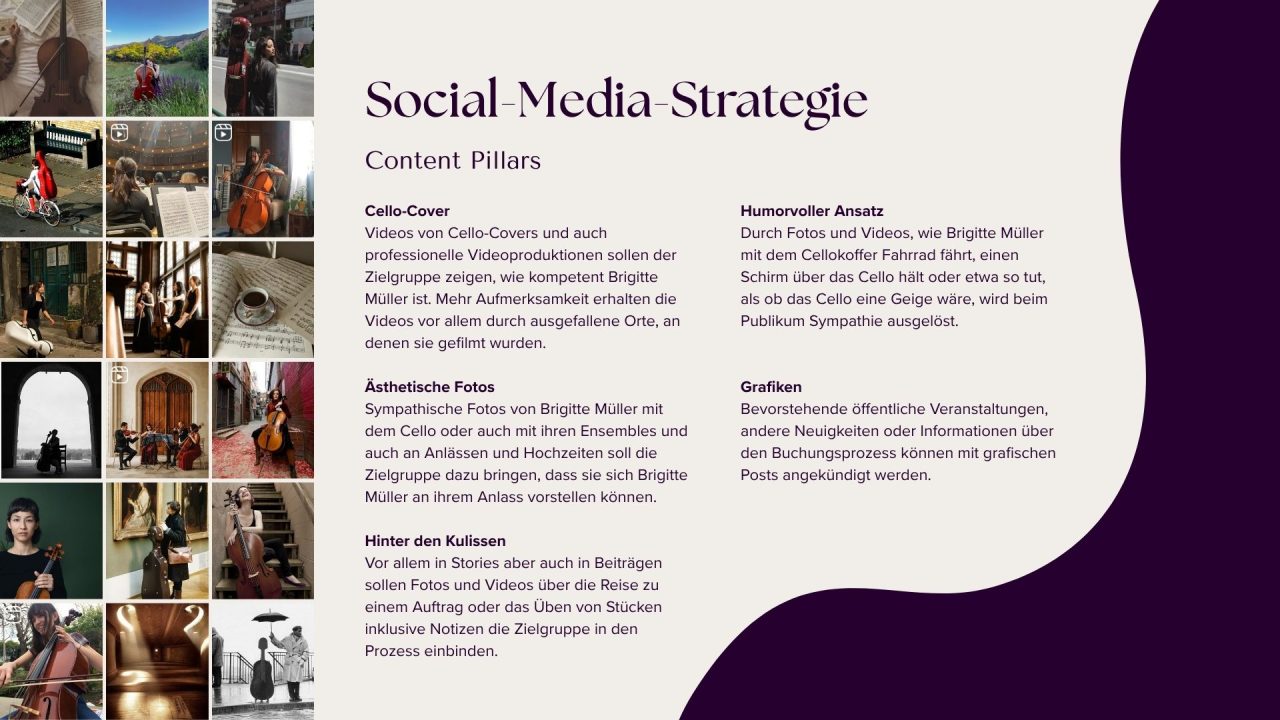 Social-Media-Strategie

Content Pillars

Cello-Cover
Videos von Cello-Covers und auch professionelle Videoproduktionen sollen der Zielgruppe zeigen, wie kompetent Brigitte Müller ist. Mehr Aufmerksamkeit erhalten die Videos vor allem durch ausgefallene Orte, an denen sie gefilmt wurden.

Ästhetische Fotos
Sympathische Fotos von Brigitte Müller mit dem Cello oder auch mit ihren Ensembles und auch an Anlässen und Hochzeiten soll die Zielgruppe dazu bringen, dass sie sich Brigitte Müller an ihrem Anlass vorstellen können.

Hinter den Kulissen
Vor allem in Stories aber auch in Beiträgen sollen Fotos und Videos über die Reise zu einem Auftrag oder das Üben von Stücken inklusive Notizen die Zielgruppe in den Prozess einbinden.

Humorvoller Ansatz
Durch Fotos und Videos, wie Brigitte Müller mit dem Cellokoffer Fahrrad fährt, einen Schirm über das Cello hält oder etwa so tut, als ob das Cello eine Geige wäre, wird beim Publikum Sympathie ausgelöst.

Grafiken
Bevorstehende öffentliche Veranstaltungen, andere Neuigkeiten oder Informationen über den Buchungsprozess können mit grafischen Posts angekündigt werden.